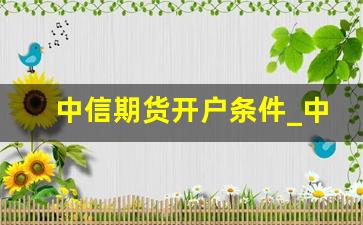 中信期货开户条件_中